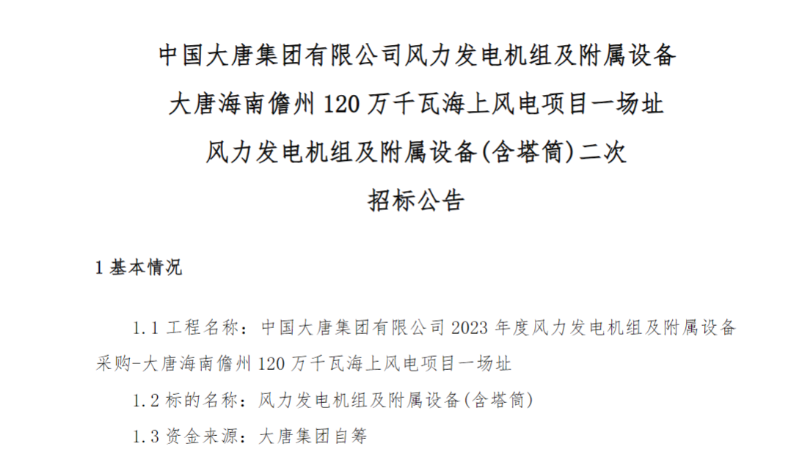 中国大唐集团有限公司风力发电机组及附属设备
大唐海南儋州 120 万千瓦海上风电项目一场址
风力发电机组及附属设备(含塔筒)二次
招标公告

1 基本情况

1.1 工程名称：中国大唐集团有限公司 2023 年度风力发电机组及附属设备采购-大唐海南儋州 120 万千瓦海上风电项目一场址

1.2 标的名称：风力发电机组及附属设备(含塔筒)

1.3 资金来源：大唐集团自筹